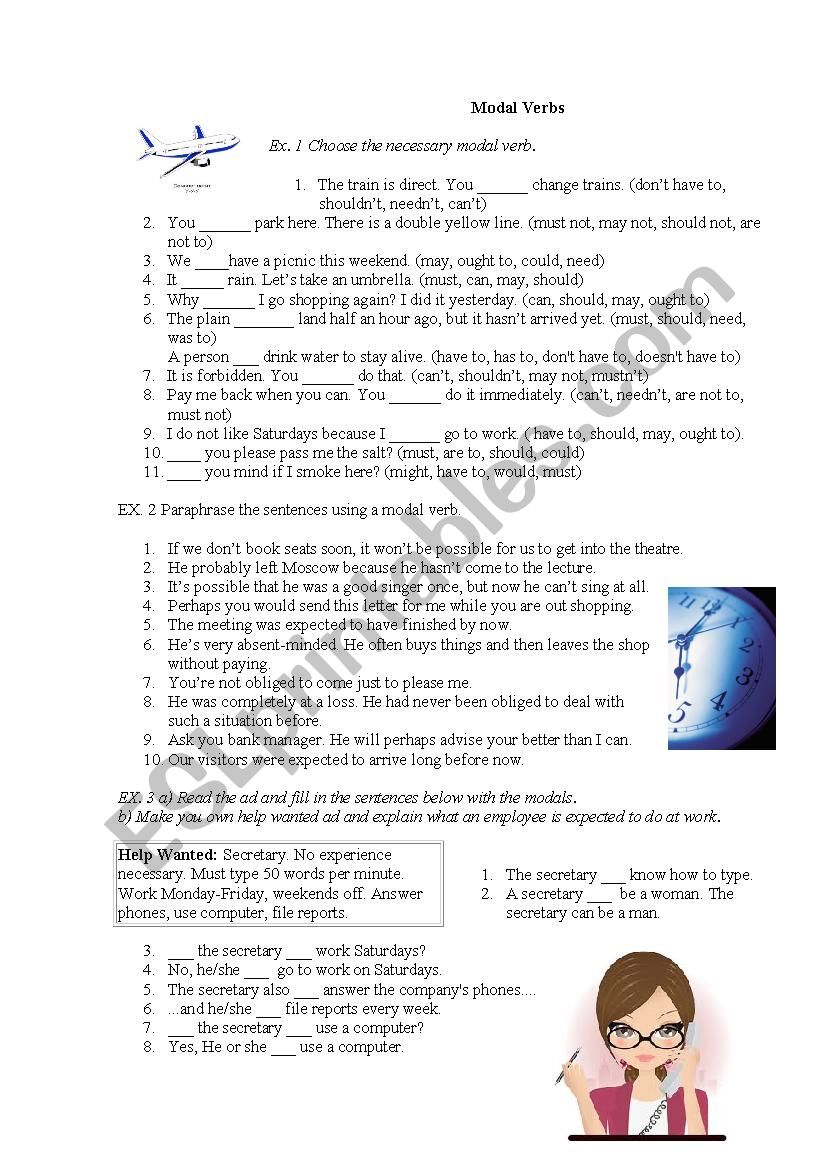 Modal Verbs

Ex. 1 Choose the necessary modal verb.

1. The train is direct. You ______ change trains. (don't have to, shouldn't, needn't, can't)
2. You ______ park here. There is a double yellow line. (must not, may not, should not, are not to)
3. We ____have a picnic this weekend. (may, ought to, could, need)
4. It _____ rain. Let's take an umbrella. (must, can, may, should)
5. Why ______ I go shopping again? I did it yesterday. (can, should, may, ought to)
6. The plain _______ land half an hour ago, but it hasn't arrived yet. (must, should, need, was to)
A person ___ drink water to stay alive. (have to, has to, don't have to, doesn't have to)
7. It is forbidden. You ______ do that. (can't, shouldn't, may not, mustn't)
8. Pay me back when you can. You ______ do it immediately. (can't, needn't, are not to, must not)
9. I do not like Saturdays because I ______ go to work. ( have to, should, may, ought to).
10. ____ you please pass me the salt? (must, are to, should, could)
11. ____ you mind if I smoke here? (might, have to, would, must)

EX. 2 Paraphrase the sentences using a modal verb.

1. If we don't book seats soon, it won't be possible for us to get into the theatre.
2. He probably left Moscow because he hasn't come to the lecture.
3. It's possible that he was a good singer once, but now he can't sing at all.
4. Perhaps you would send this letter for me while you are out shopping.
5. The meeting was expected to have finished by now.
6. He's very absent-minded. He often buys things and then leaves the shop without paying.
7. You're not obliged to come just to please me.
8. He was completely at a loss. He had never been obliged to deal with such a situation before.
9. Ask you bank manager. He will perhaps advise your better than I can.
10. Our visitors were expected to arrive long before now.

EX. 3 a) Read the ad and fill in the sentences below with the modals.
b) Make you own help wanted ad and explain what an employee is expected to do at work.

Help Wanted: Secretary. No experience necessary. Must type 50 words per minute. Work Monday-Friday, weekends off. Answer phones, use computer, file reports.

1. The secretary ___ know how to type.
2. A secretary ___ be a woman. The secretary can be a man.
3. ___ the secretary ___ work Saturdays?
4. No, he/she ___ go to work on Saturdays.
5. The secretary also ___ answer the company's phones....
6. ...and he/she ___ file reports every week.
7. ___ the secretary ___ use a computer?
8. Yes, He or she ___ use a computer.

ESLprintables.com